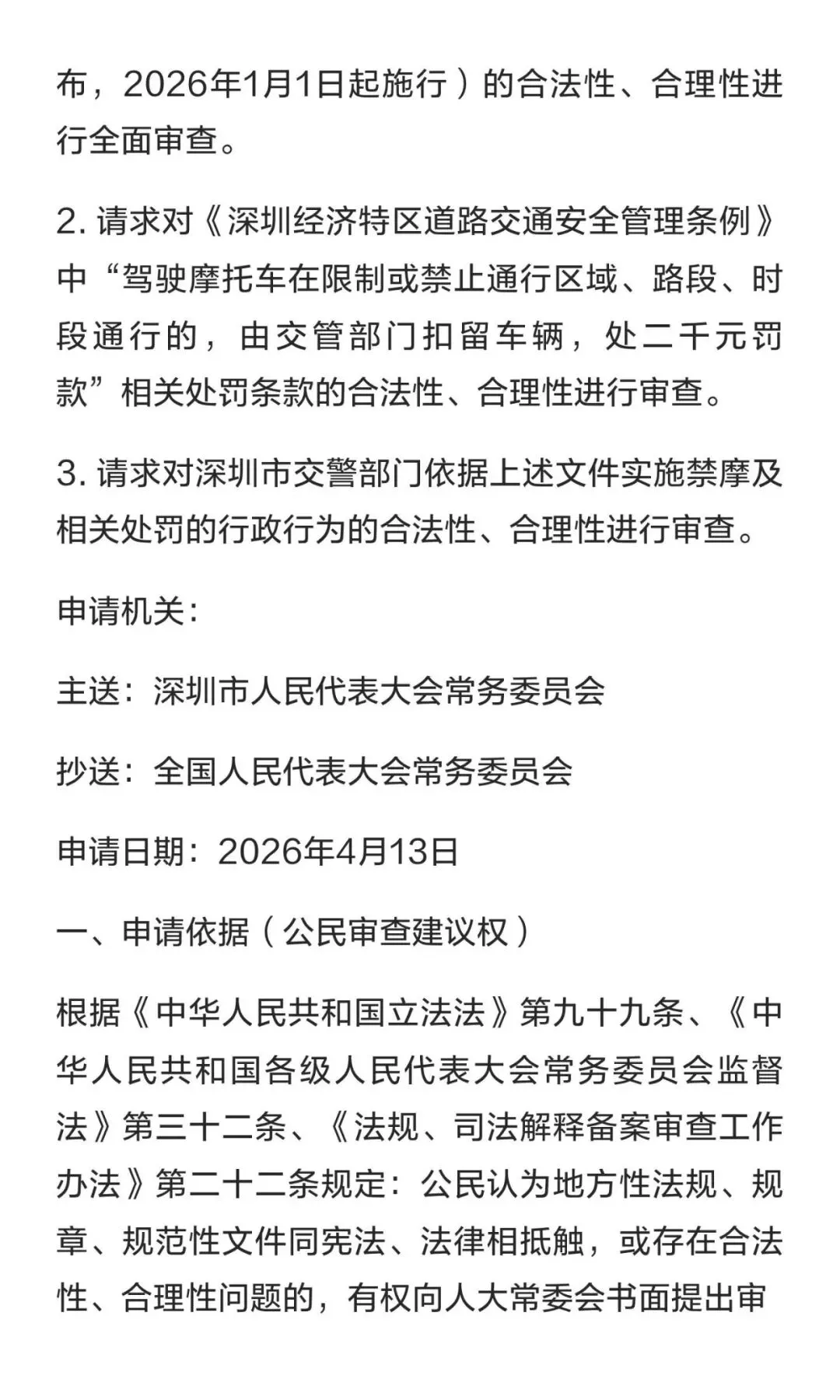 布，2026年1月1日起施行）的合法性、合理性进行全面审查。

2. 请求对《深圳经济特区道路交通安全管理条例》中“驾驶摩托车在限制或禁止通行区域、路段、时段通行的，由交管部门扣留车辆，处二千元罚款”相关处罚条款的合法性、合理性进行审查。

3. 请求对深圳市交警部门依据上述文件实施禁摩及相关处罚的行政行为的合法性、合理性进行审查。

申请机关：

主送：深圳市人民代表大会常务委员会

抄送：全国人民代表大会常务委员会

申请日期：2026年4月13日

一、申请依据（公民审查建议权）

根据《中华人民共和国立法法》第九十九条、《中华人民共和国各级人民代表大会常务委员会监督法》第三十二条、《法规、司法解释备案审查工作办法》第二十二条规定：公民认为地方性法规、规章、规范性文件同宪法、法律相抵触，或存在合法性、合理性问题的，有权向人大常委会书面提出审